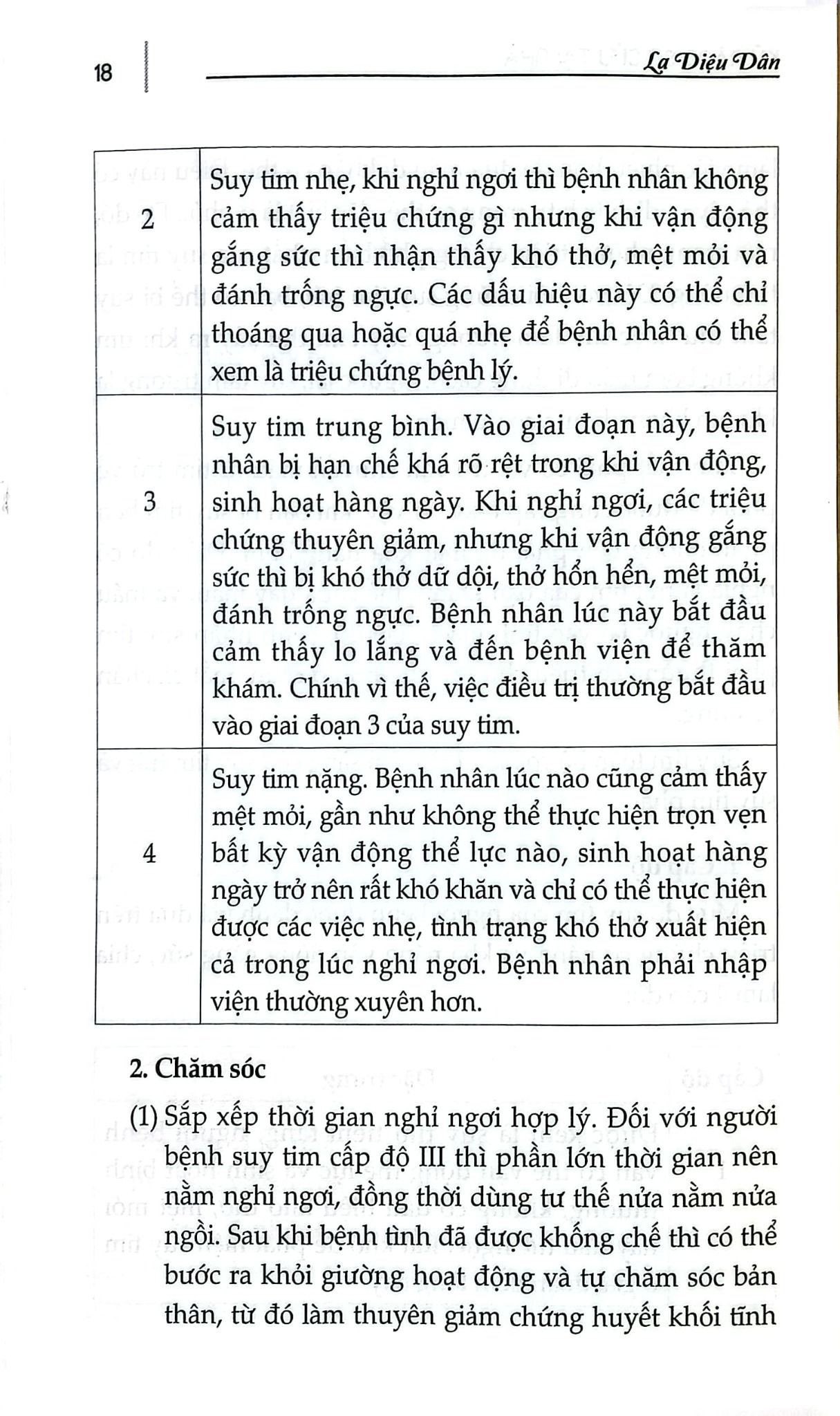 18

La Diệu Dân

| 2 | Suy tim nhẹ, khi nghỉ ngơi thì bệnh nhân không cảm thấy triệu chứng gì nhưng khi vận động gắng sức thì nhận thấy khó thở, mệt mỏi và đánh trống ngực. Các dấu hiệu này có thể chỉ thoáng qua hoặc quá nhẹ để bệnh nhân có thể xem là triệu chứng bệnh lý. |
|---|---|
| 3 | Suy tim trung bình. Vào giai đoạn này, bệnh nhân bị hạn chế khá rõ rệt trong khi vận động, sinh hoạt hàng ngày. Khi nghỉ ngơi, các triệu chứng thuyên giảm, nhưng khi vận động gắng sức thì bị khó thở dữ dội, thở hổn hển, mệt mỏi, đánh trống ngực. Bệnh nhân lúc này bắt đầu cảm thấy lo lắng và đến bệnh viện để thăm khám. Chính vì thế, việc điều trị thường bắt đầu vào giai đoạn 3 của suy tim. |
| 4 | Suy tim nặng. Bệnh nhân lúc nào cũng cảm thấy mệt mỏi, gần như không thể thực hiện trọn vẹn bất kỳ vận động thể lực nào, sinh hoạt hàng ngày trở nên rất khó khăn và chỉ có thể thực hiện được các việc nhẹ, tình trạng khó thở xuất hiện cả trong lúc nghỉ ngơi. Bệnh nhân phải nhập viện thường xuyên hơn. |

2. Chăm sóc

(1) Sắp xếp thời gian nghỉ ngơi hợp lý. Đối với người bệnh suy tim cấp độ III thì phần lớn thời gian nên nằm nghỉ ngơi, đồng thời dùng tư thế nửa nằm nửa ngồi. Sau khi bệnh tình đã được khống chế thì có thể bước ra khỏi giường hoạt động và tự chăm sóc bản thân, từ đó làm thuyên giảm chứng huyết khối tĩnh